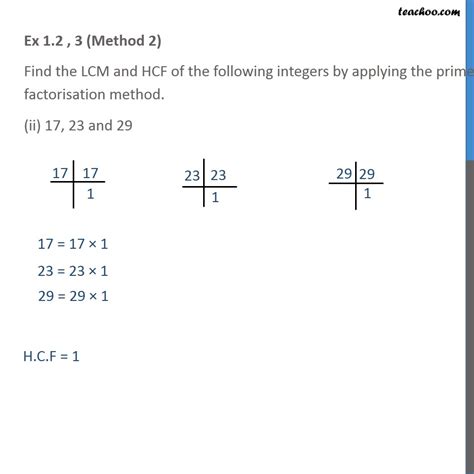 teachoo.com

Ex 1.2 , 3 (Method 2)

Find the LCM and HCF of the following integers by applying the prime factorisation method.

(ii) 17, 23 and 29

| 17 | 17 |
|---|---|
| | 1 |

| 23 | 23 |
|---|---|
| | 1 |

| 29 | 29 |
|---|---|
| | 1 |

$17 = 17 \times 1$

$23 = 23 \times 1$

$29 = 29 \times 1$

H.C.F = 1